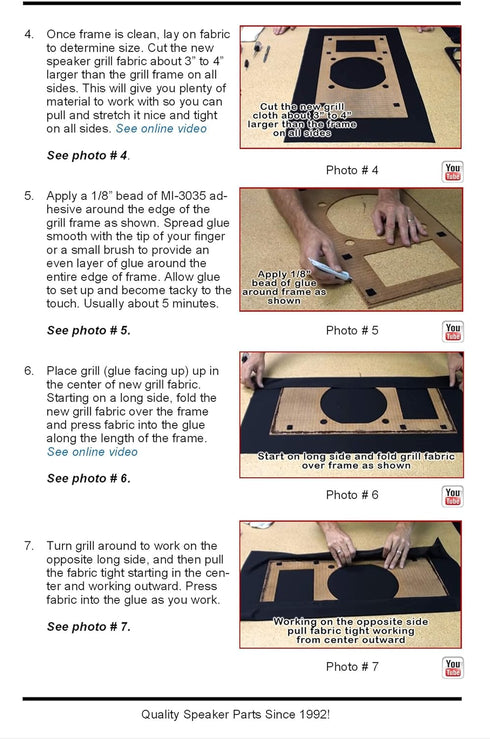 4. Once frame is clean, lay on fabric to determine size. Cut the new speaker grill fabric about 3" to 4" larger than the grill frame on all sides. This will give you plenty of material to work with so you can pull and stretch it nice and tight on all sides. See online video

See photo # 4.

Cut the new grill cloth about 3" to 4" larger than the frame on all sides

Photo # 4

You Tube

5. Apply a 1/8" bead of MI-3035 adhesive around the edge of the grill frame as shown. Spread glue smooth with the tip of your finger or a small brush to provide an even layer of glue around the entire edge of frame. Allow glue to set up and become tacky to the touch. Usually about 5 minutes.

See photo # 5.

Apply 1/8" bead of glue around frame as shown

Photo # 5

You Tube

6. Place grill (glue facing up) up in the center of new grill fabric. Starting on a long side, fold the new grill fabric over the frame and press fabric into the glue along the length of the frame. See online video

See photo # 6.

Start on long side and fold grill fabric over frame as shown

Photo # 6

You Tube

7. Turn grill around to work on the opposite long side, and then pull the fabric tight starting in the center and working outward. Press fabric into the glue as you work.

See photo # 7.

Working on the opposite side pull fabric tight working from center outward

Photo # 7

You Tube

Quality Speaker Parts Since 1992!